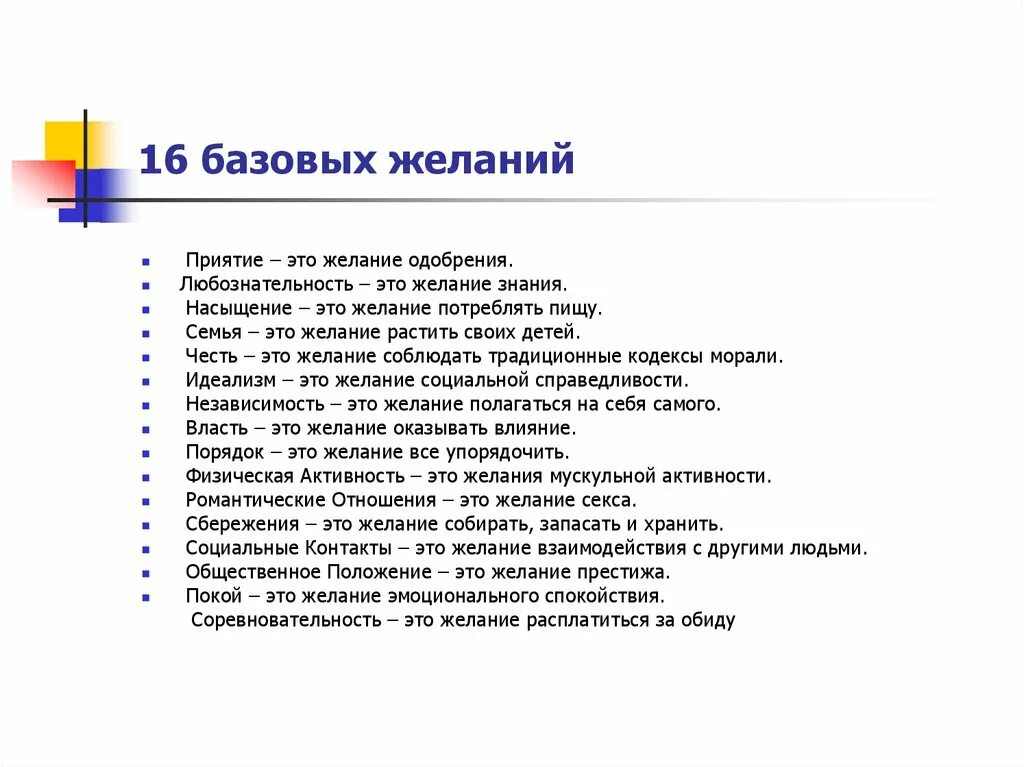 16 базовых желаний

- Приятие – это желание одобрения.
- Любознательность – это желание знания.
- Насыщение – это желание потреблять пищу.
- Семья – это желание растить своих детей.
- Честь – это желание соблюдать традиционные кодексы морали.
- Идеализм – это желание социальной справедливости.
- Независимость – это желание полагаться на себя самого.
- Власть – это желание оказывать влияние.
- Порядок – это желание все упорядочить.
- Физическая Активность – это желания мускульной активности.
- Романтические Отношения – это желание секса.
- Сбережения – это желание собирать, запасать и хранить.
- Социальные Контакты – это желание взаимодействия с другими людьми.
- Общественное Положение – это желание престижа.
- Покой – это желание эмоционального спокойствия.

Соревновательность – это желание расплатиться за обиду